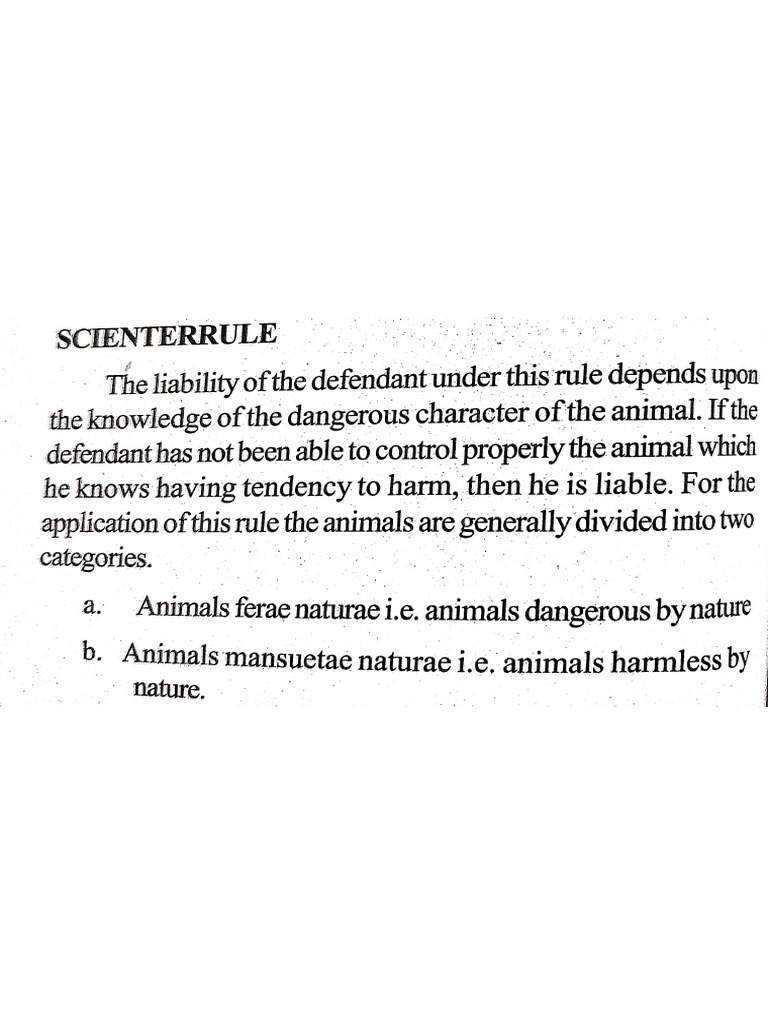 SCIENTERRULE

The liability of the defendant under this rule depends upon the knowledge of the dangerous character of the animal. If the defendant has not been able to control properly the animal which he knows having tendency to harm, then he is liable. For the application of this rule the animals are generally divided into two categories.

a. Animals ferae naturae i.e. animals dangerous by nature

b. Animals mansuetae naturae i.e. animals harmless by nature.